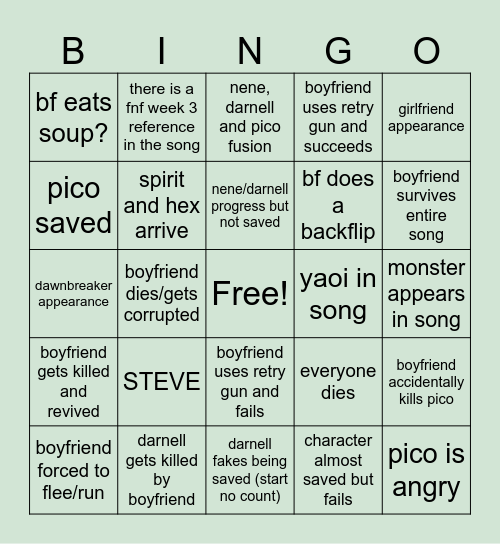 | B | I | N | G | O |
|---|---|---|---|---|
| bf eats soup? | there is a fnf week 3 reference in the song | nene, darnell and pico fusion | boyfriend uses retry gun and succeeds | girlfriend appearance |
| pico saved | spirit and hex arrive | nene/darnell progress but not saved | bf does a backflip | boyfriend survives entire song |
| dawnbreaker appearance | boyfriend dies/gets corrupted | Free! | yaoi in song | monster appears in song |
| boyfriend gets killed and revived | STEVE | boyfriend uses retry gun and fails | everyone dies | boyfriend accidentally kills pico |
| boyfriend forced to flee/run | darnell gets killed by boyfriend | darnell fakes being saved (start no count) | character almost saved but fails | pico is angry |